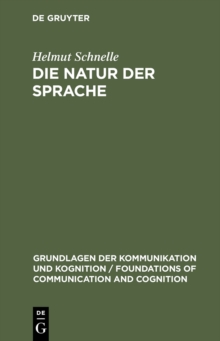 DE GRUYTER

Helmut Schnelle

DIE NATUR DER SPRACHE

GRUNDLAGEN DER KOMMUNIKATION UND KOGNITION / FOUNDATIONS OF COMMUNICATION AND COGNITION

DE
G